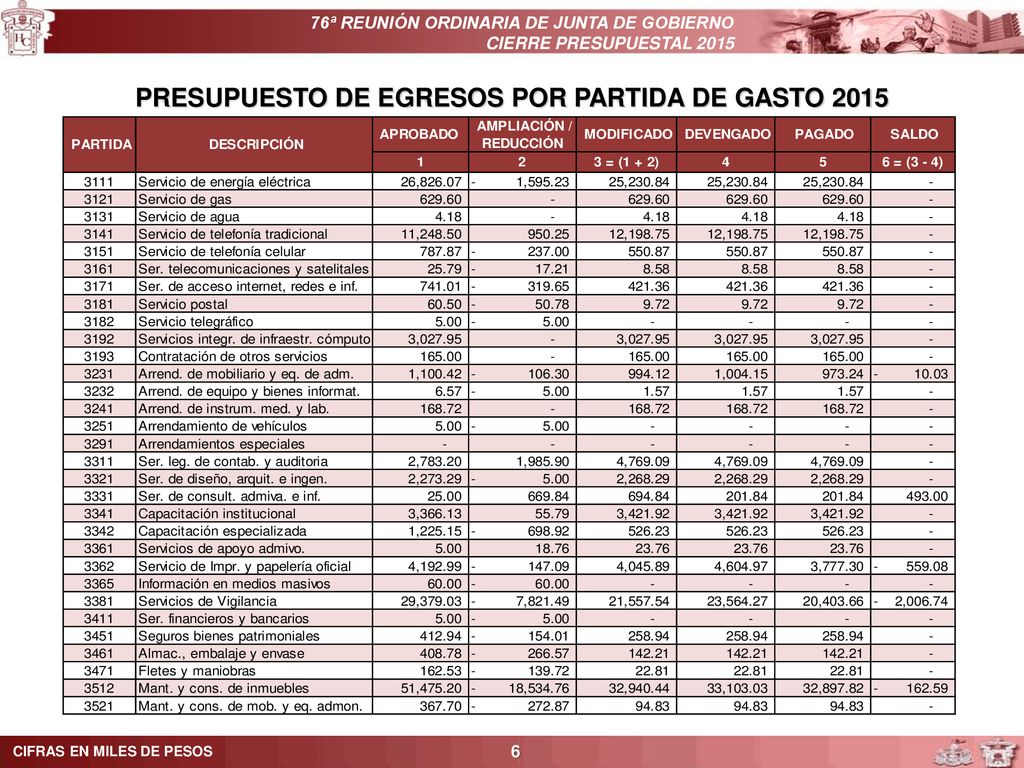 76ª REUNIÓN ORDINARIA DE JUNTA DE GOBIERNO
CIERRE PRESUPUESTAL 2015

PRESUPUESTO DE EGRESOS POR PARTIDA DE GASTO 2015

| PARTIDA | DESCRIPCIÓN | APROBADO | AMPLIACIÓN / REDUCCIÓN | MODIFICADO | DEVENGADO | PAGADO | SALDO |
|---|---|---|---|---|---|---|---|
| | | 1 | 2 | 3 = (1 + 2) | 4 | 5 | 6 = (3 - 4) |
| 3111 | Servicio de energía eléctrica | 26,826.07 | - 1,595.23 | 25,230.84 | 25,230.84 | 25,230.84 | - |
| 3121 | Servicio de gas | 629.60 | - | 629.60 | 629.60 | 629.60 | - |
| 3131 | Servicio de agua | 4.18 | - | 4.18 | 4.18 | 4.18 | - |
| 3141 | Servicio de telefonía tradicional | 11,248.50 | 950.25 | 12,198.75 | 12,198.75 | 12,198.75 | - |
| 3151 | Servicio de telefonía celular | 787.87 | - 237.00 | 550.87 | 550.87 | 550.87 | - |
| 3161 | Ser. telecomunicaciones y satelitales | 25.79 | - 17.21 | 8.58 | 8.58 | 8.58 | - |
| 3171 | Ser. de acceso internet, redes e inf. | 741.01 | - 319.65 | 421.36 | 421.36 | 421.36 | - |
| 3181 | Servicio postal | 60.50 | - 50.78 | 9.72 | 9.72 | 9.72 | - |
| 3182 | Servicio telegráfico | 5.00 | - 5.00 | - | - | - | - |
| 3192 | Servicios integr. de infraestr. cómputo | 3,027.95 | - | 3,027.95 | 3,027.95 | 3,027.95 | - |
| 3193 | Contratación de otros servicios | 165.00 | - | 165.00 | 165.00 | 165.00 | - |
| 3231 | Arrend. de mobiliario y eq. de adm. | 1,100.42 | - 106.30 | 994.12 | 1,004.15 | 973.24 | - 10.03 |
| 3232 | Arrend. de equipo y bienes informat. | 6.57 | - 5.00 | 1.57 | 1.57 | 1.57 | - |
| 3241 | Arrend. de instrum. med. y lab. | 168.72 | - | 168.72 | 168.72 | 168.72 | - |
| 3251 | Arrendamiento de vehículos | 5.00 | - 5.00 | - | - | - | - |
| 3291 | Arrendamientos especiales | - | - | - | - | - | - |
| 3311 | Ser. leg. de contab. y auditoria | 2,783.20 | 1,985.90 | 4,769.09 | 4,769.09 | 4,769.09 | - |
| 3321 | Ser. de diseño, arquit. e ingen. | 2,273.29 | - 5.00 | 2,268.29 | 2,268.29 | 2,268.29 | - |
| 3331 | Ser. de consult. admiva. e inf. | 25.00 | 669.84 | 694.84 | 201.84 | 201.84 | 493.00 |
| 3341 | Capacitación institucional | 3,366.13 | 55.79 | 3,421.92 | 3,421.92 | 3,421.92 | - |
| 3342 | Capacitación especializada | 1,225.15 | - 698.92 | 526.23 | 526.23 | 526.23 | - |
| 3361 | Servicios de apoyo admivo. | 5.00 | 18.76 | 23.76 | 23.76 | 23.76 | - |
| 3362 | Servicio de Impr. y papelería oficial | 4,192.99 | - 147.09 | 4,045.89 | 4,604.97 | 3,777.30 | - 559.08 |
| 3365 | Información en medios masivos | 60.00 | - 60.00 | - | - | - | - |
| 3381 | Servicios de Vigilancia | 29,379.03 | - 7,821.49 | 21,557.54 | 23,564.27 | 20,403.66 | - 2,006.74 |
| 3411 | Ser. financieros y bancarios | 5.00 | - 5.00 | - | - | - | - |
| 3451 | Seguros bienes patrimoniales | 412.94 | - 154.01 | 258.94 | 258.94 | 258.94 | - |
| 3461 | Almac., embalaje y envase | 408.78 | - 266.57 | 142.21 | 142.21 | 142.21 | - |
| 3471 | Fletes y maniobras | 162.53 | - 139.72 | 22.81 | 22.81 | 22.81 | - |
| 3512 | Mant. y cons. de inmuebles | 51,475.20 | - 18,534.76 | 32,940.44 | 33,103.03 | 32,897.82 | - 162.59 |
| 3521 | Mant. y cons. de mob. y eq. admon. | 367.70 | - 272.87 | 94.83 | 94.83 | 94.83 | - |

CIFRAS EN MILES DE PESOS
6